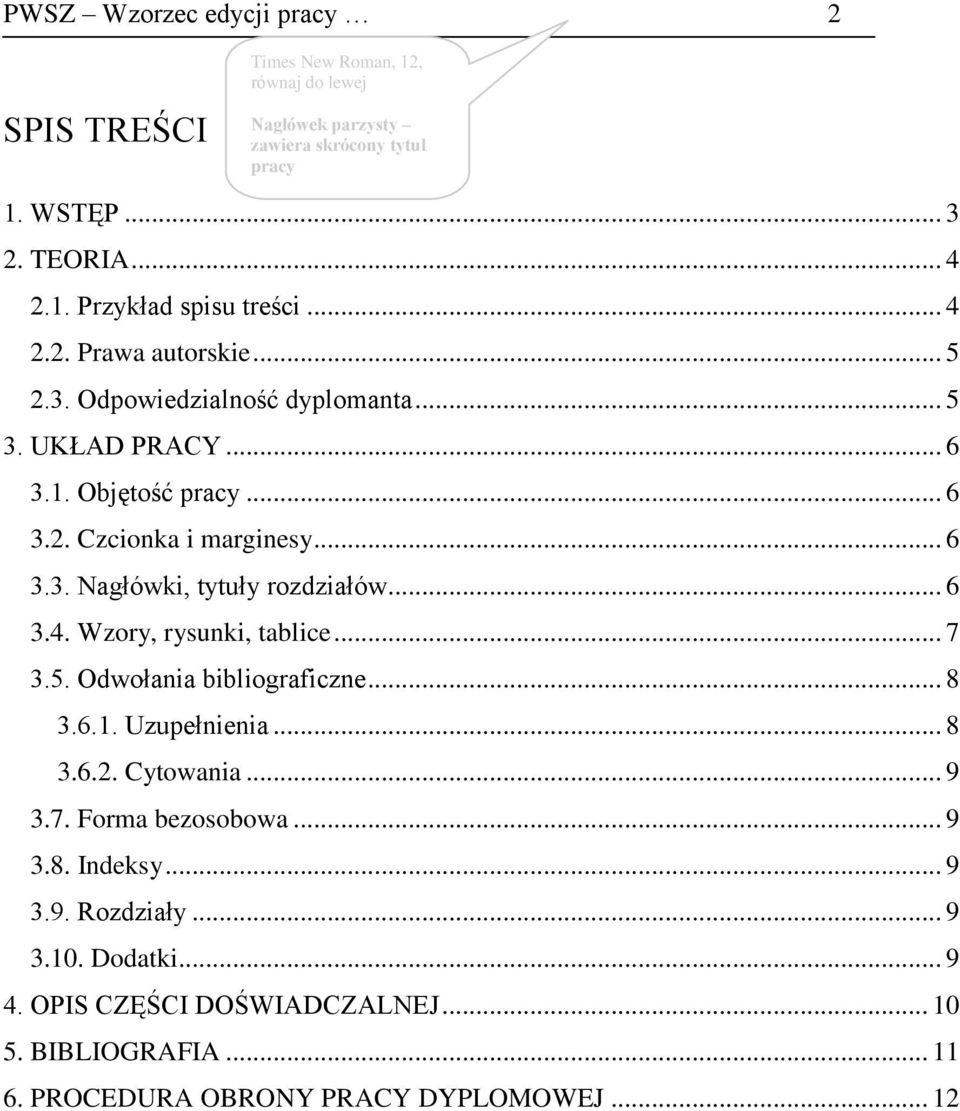 PWSZ – Wzorzec edycji pracy … 2

Times New Roman, 12, równaj do lewej

Nagłówek parzysty – zawiera skrócony tytuł pracy

SPIS TREŚCI

1. WSTĘP ... 3
2. TEORIA ... 4
2.1. Przykład spisu treści ... 4
2.2. Prawa autorskie ... 5
2.3. Odpowiedzialność dyplomanta ... 5
3. UKŁAD PRACY ... 6
3.1. Objętość pracy ... 6
3.2. Czcionka i marginesy ... 6
3.3. Nagłówki, tytuły rozdziałów ... 6
3.4. Wzory, rysunki, tablice ... 7
3.5. Odwołania bibliograficzne ... 8
3.6.1. Uzupełnienia ... 8
3.6.2. Cytowania ... 9
3.7. Forma bezosobowa ... 9
3.8. Indeksy ... 9
3.9. Rozdziały ... 9
3.10. Dodatki ... 9
4. OPIS CZĘŚCI DOŚWIADCZALNEJ ... 10
5. BIBLIOGRAFIA ... 11
6. PROCEDURA OBRONY PRACY DYPLOMOWEJ ... 12